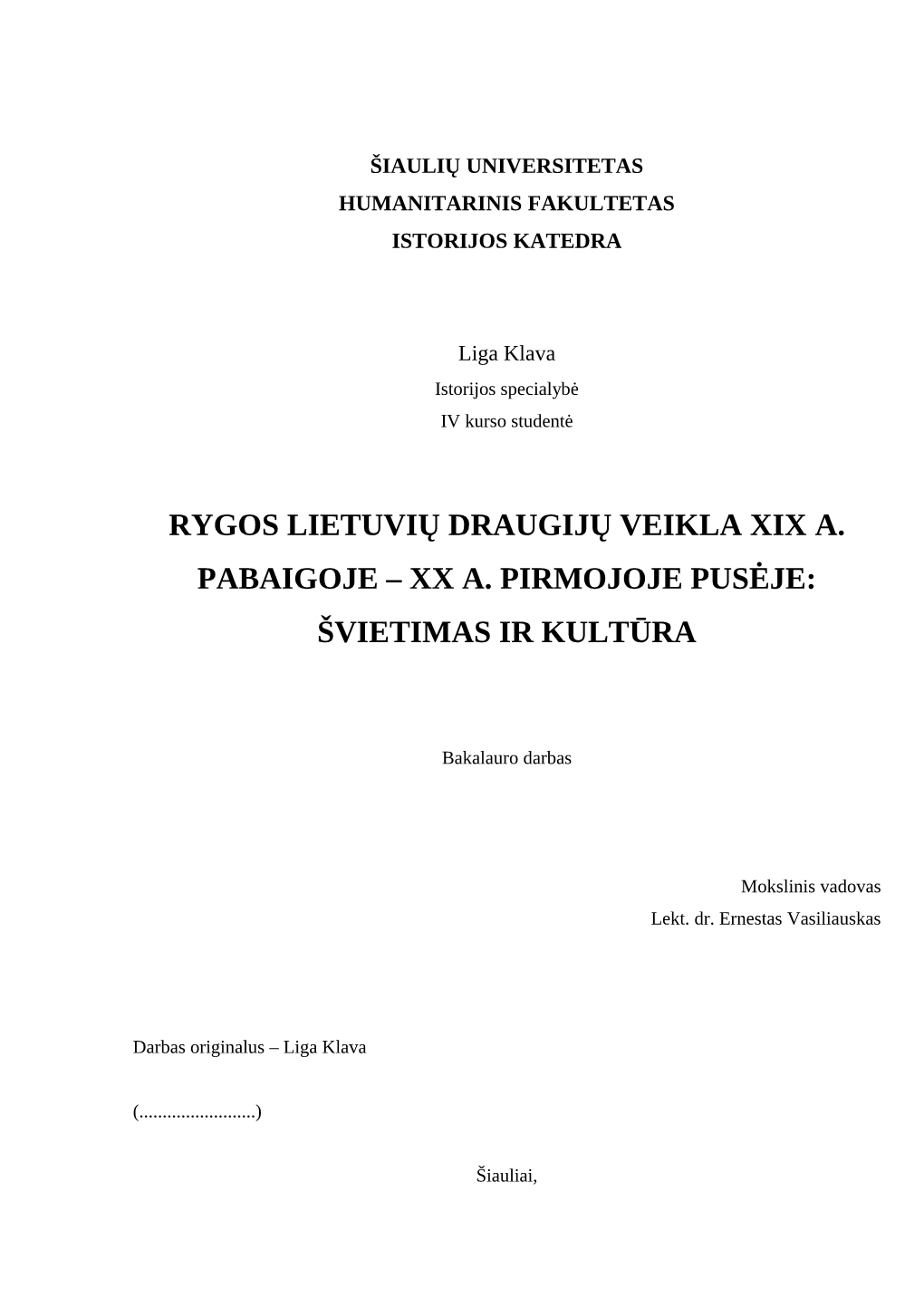 ŠIAULIŲ UNIVERSITETAS
HUMANITARINIS FAKULTETAS
ISTORIJOS KATEDRA

Liga Klava
Istorijos specialybė
IV kurso studentė

RYGOS LIETUVIŲ DRAUGIJŲ VEIKLA XIX A. PABAIGOJE – XX A. PIRMOJOJE PUSĖJE: ŠVIETIMAS IR KULTŪRA

Bakalauro darbas

Mokslinis vadovas
Lekt. dr. Ernestas Vasiliauskas

Darbas originalus – Liga Klava

(.........................)

Šiauliai,